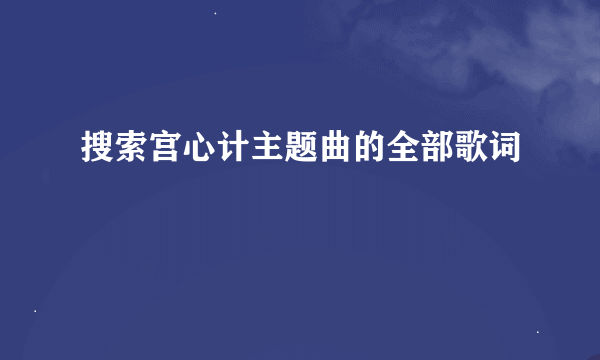 搜索宫心计主题曲的全部歌词